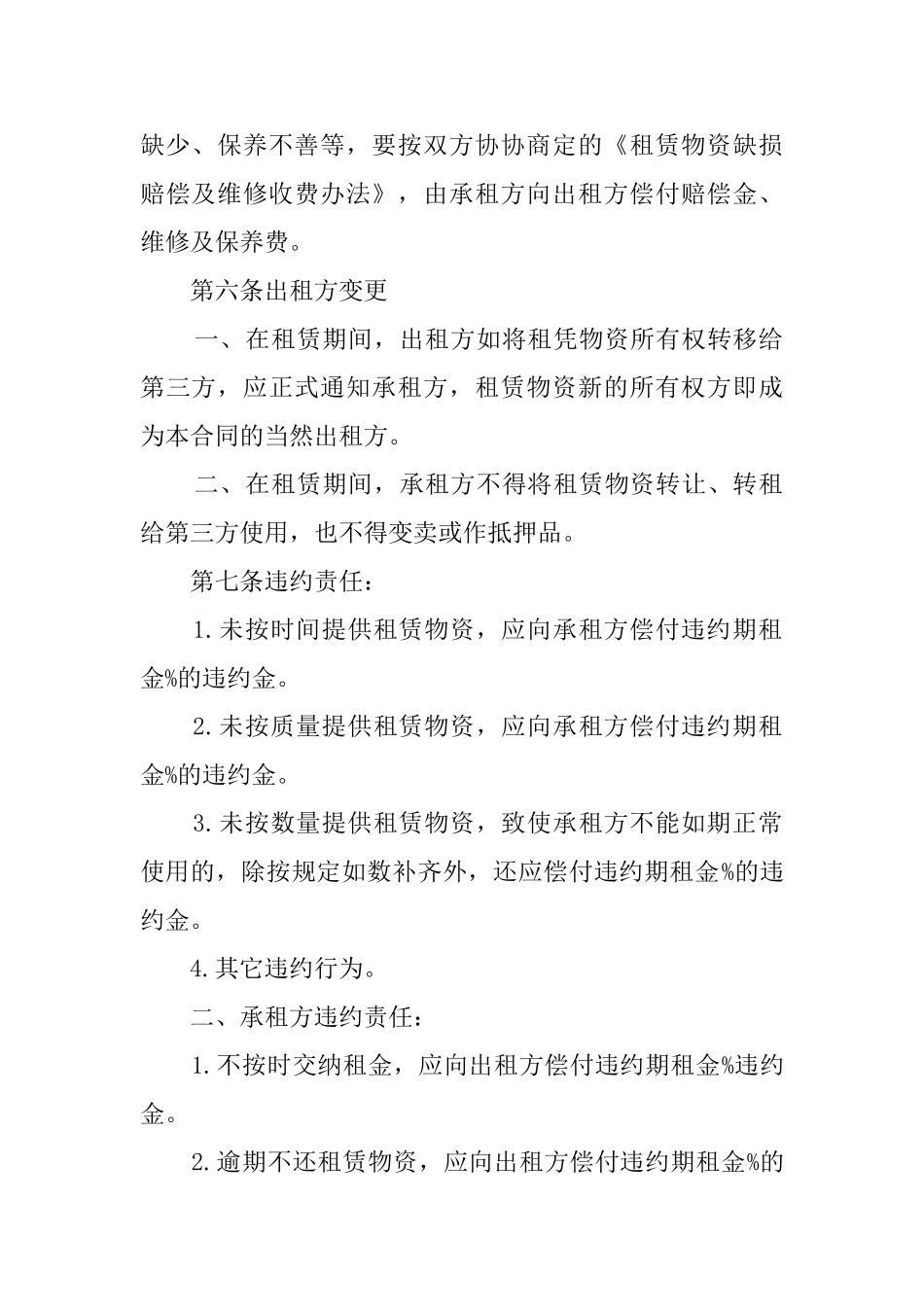 缺少、保养不善等，要按双方协协商定的《租赁物资缺损赔偿及维修收费办法》，由承租方向出租方偿付赔偿金、维修及保养费。

第六条出租方变更

一、在租赁期间，出租方如将租凭物资所有权转移给第三方，应正式通知承租方，租赁物资新的所有权方即成为本合同的当然出租方。

二、在租赁期间，承租方不得将租赁物资转让、转租给第三方使用，也不得变卖或作抵押品。

第七条违约责任：

1.未按时间提供租赁物资，应向承租方偿付违约期租金%的违约金。

2.未按质量提供租赁物资，应向承租方偿付违约期租金%的违约金。

3.未按数量提供租赁物资，致使承租方不能如期正常使用的，除按规定如数补齐外，还应偿付违约期租金%的违约金。

4.其它违约行为。

二、承租方违约责任：

1.不按时交纳租金，应向出租方偿付违约期租金%违约金。

2.逾期不还租赁物资，应向出租方偿付违约期租金%的